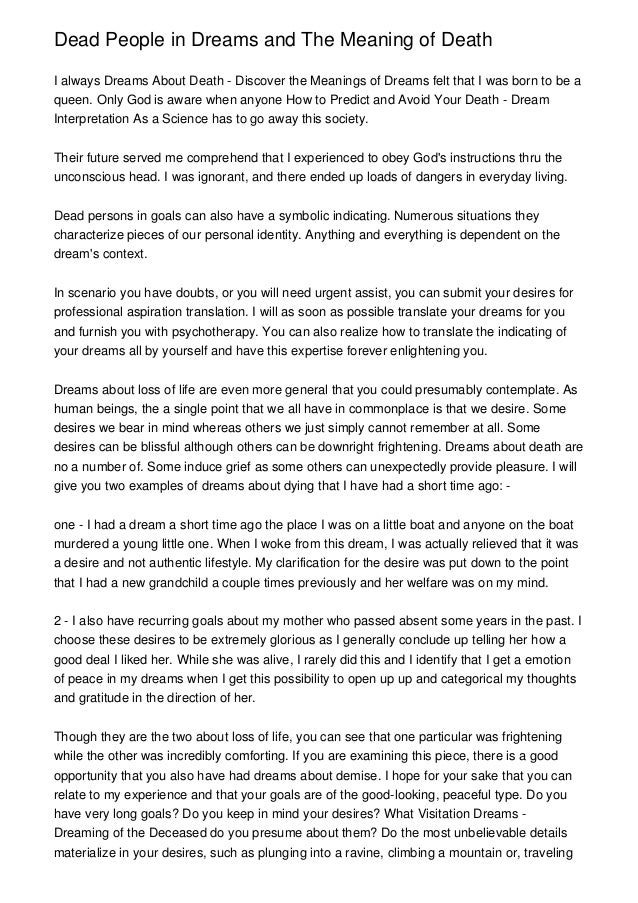 Dead People in Dreams and The Meaning of Death

I always Dreams About Death - Discover the Meanings of Dreams felt that I was born to be a queen. Only God is aware when anyone How to Predict and Avoid Your Death - Dream Interpretation As a Science has to go away this society.

Their future served me comprehend that I experienced to obey God's instructions thru the unconscious head. I was ignorant, and there ended up loads of dangers in everyday living.

Dead persons in goals can also have a symbolic indicating. Numerous situations they characterize pieces of our personal identity. Anything and everything is dependent on the dream's context.

In scenario you have doubts, or you will need urgent assist, you can submit your desires for professional aspiration translation. I will as soon as possible translate your dreams for you and furnish you with psychotherapy. You can also realize how to translate the indicating of your dreams all by yourself and have this expertise forever enlightening you.

Dreams about loss of life are even more general that you could presumably contemplate. As human beings, the a single point that we all have in commonplace is that we desire. Some desires we bear in mind whereas others we just simply cannot remember at all. Some desires can be blissful although others can be downright frightening. Dreams about death are no a number of. Some induce grief as some others can unexpectedly provide pleasure. I will give you two examples of dreams about dying that I have had a short time ago: -

one - I had a dream a short time ago the place I was on a little boat and anyone on the boat murdered a young little one. When I woke from this dream, I was actually relieved that it was a desire and not authentic lifestyle. My clarification for the desire was put down to the point that I had a new grandchild a couple times previously and her welfare was on my mind.

2 - I also have recurring goals about my mother who passed absent some years in the past. I choose these desires to be extremely glorious as I generally conclude up telling her how a good deal I liked her. While she was alive, I rarely did this and I identify that I get a emotion of peace in my dreams when I get this possibility to open up up and categorical my thoughts and gratitude in the direction of her.

Though they are the two about loss of life, you can see that one particular was frightening while the other was incredibly comforting. If you are examining this piece, there is a good opportunity that you also have had dreams about demise. I hope for your sake that you can relate to my experience and that your goals are of the good-looking, peaceful type. Do you have very long goals? Do you keep in mind your desires? What Visitation Dreams - Dreaming of the Deceased do you presume about them? Do the most unbelievable details materialize in your desires, such as plunging into a ravine, climbing a mountain or, traveling